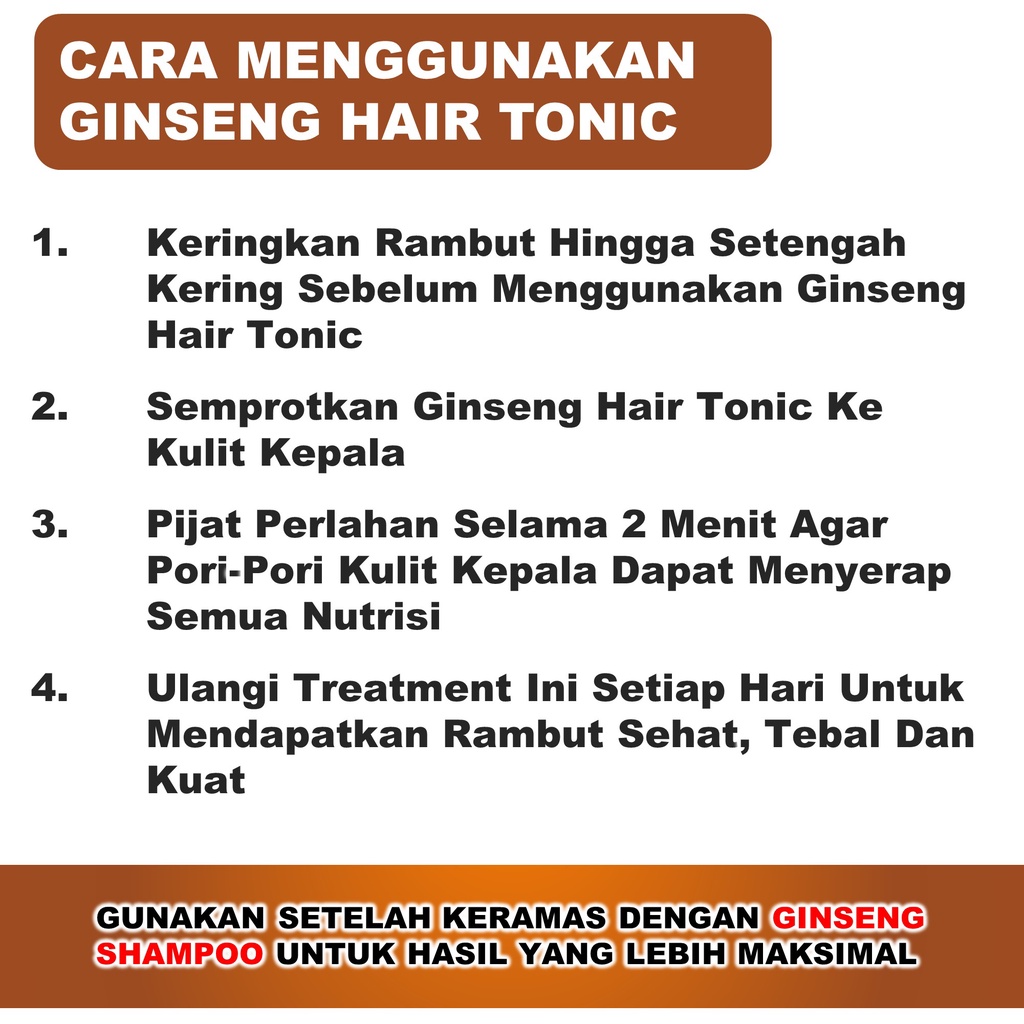 CARA MENGGUNAKAN
GINSENG HAIR TONIC

1. Keringkan Rambut Hingga Setengah Kering Sebelum Menggunakan Ginseng Hair Tonic

2. Semprotkan Ginseng Hair Tonic Ke Kulit Kepala

3. Pijat Perlahan Selama 2 Menit Agar Pori-Pori Kulit Kepala Dapat Menyerap Semua Nutrisi

4. Ulangi Treatment Ini Setiap Hari Untuk Mendapatkan Rambut Sehat, Tebal Dan Kuat

GUNAKAN SETELAH KERAMAS DENGAN GINSENG SHAMPOO UNTUK HASIL YANG LEBIH MAKSIMAL